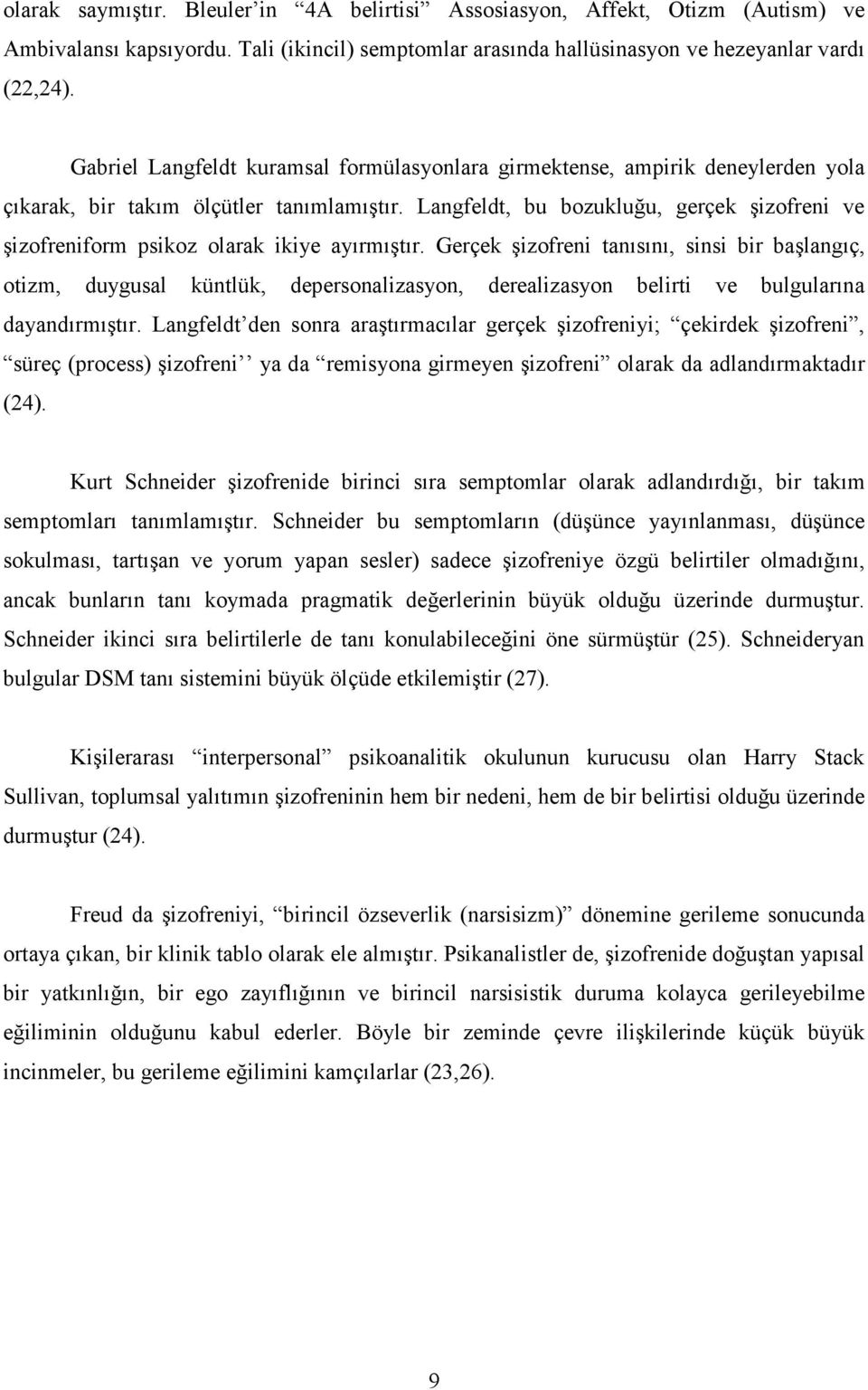 olarak saymıştır. Bleuler'in "4A belirtisi" Assosiasyon, Affekt, Otizm (Autism) ve Ambivalansı kapsıyordu. Tali (ikincil) semptomlar arasında hallüsinasyon ve hezeyanlar vardı (22,24).

Gabriel Langfeldt kuramsal formülasyonlara girmektense, ampirik deneylerden yola çıkarak, bir takım ölçütler tanımlamıştır. Langfeldt, bu bozukluğu, gerçek şizofreni ve şizofreniform psikoz olarak ikiye ayırmıştır. Gerçek şizofreni tanısını, sinsi bir başlangıç, otizm, duygusal küntlük, depersonalizasyon, derealizasyon belirti ve bulgularına dayandırmıştır. Langfeldt'den sonra araştırmacılar gerçek şizofreniyi; "çekirdek şizofreni", "süreç (process) şizofreni'' ya da "remisyona girmeyen şizofreni" olarak da adlandırmaktadır (24).

Kurt Schneider şizofrenide birinci sıra semptomlar olarak adlandırdığı, bir takım semptomları tanımlamıştır. Schneider bu semptomların (düşünce yayınlanması, düşünce sokulması, tartışan ve yorum yapan sesler) sadece şizofreniye özgü belirtiler olmadığını, ancak bunların tanı koymada pragmatik değerlerinin büyük olduğu üzerinde durmuştur. Schneider ikinci sıra belirtilerle de tanı konulabileceğini öne sürmüştür (25). Schneideryan bulgular DSM tanı sistemini büyük ölçüde etkilemiştir (27).

Kişilerarası "interpersonal" psikoanalitik okulunun kurucusu olan Harry Stack Sullivan, toplumsal yalıtımın şizofreninin hem bir nedeni, hem de bir belirtisi olduğu üzerinde durmuştur (24).

Freud da şizofreniyi, "birincil özseverlik (narsisizm)" dönemine gerileme sonucunda ortaya çıkan, bir klinik tablo olarak ele almıştır. Psikanalistler de, şizofrenide doğuştan yapısal bir yatkınlığın, bir ego zayıflığının ve birincil narsisistik duruma kolayca gerileyebilme eğiliminin olduğunu kabul ederler. Böyle bir zeminde çevre ilişkilerinde küçük büyük incinmeler, bu gerileme eğilimini kamçılarlar (23,26).

9